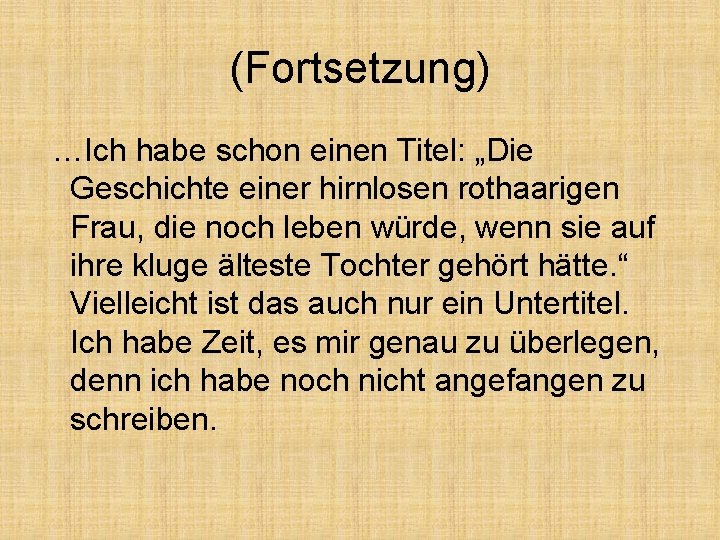 (Fortsetzung)

…Ich habe schon einen Titel: „Die Geschichte einer hirnlosen rothaarigen Frau, die noch leben würde, wenn sie auf ihre kluge älteste Tochter gehört hätte.“ Vielleicht ist das auch nur ein Untertitel. Ich habe Zeit, es mir genau zu überlegen, denn ich habe noch nicht angefangen zu schreiben.